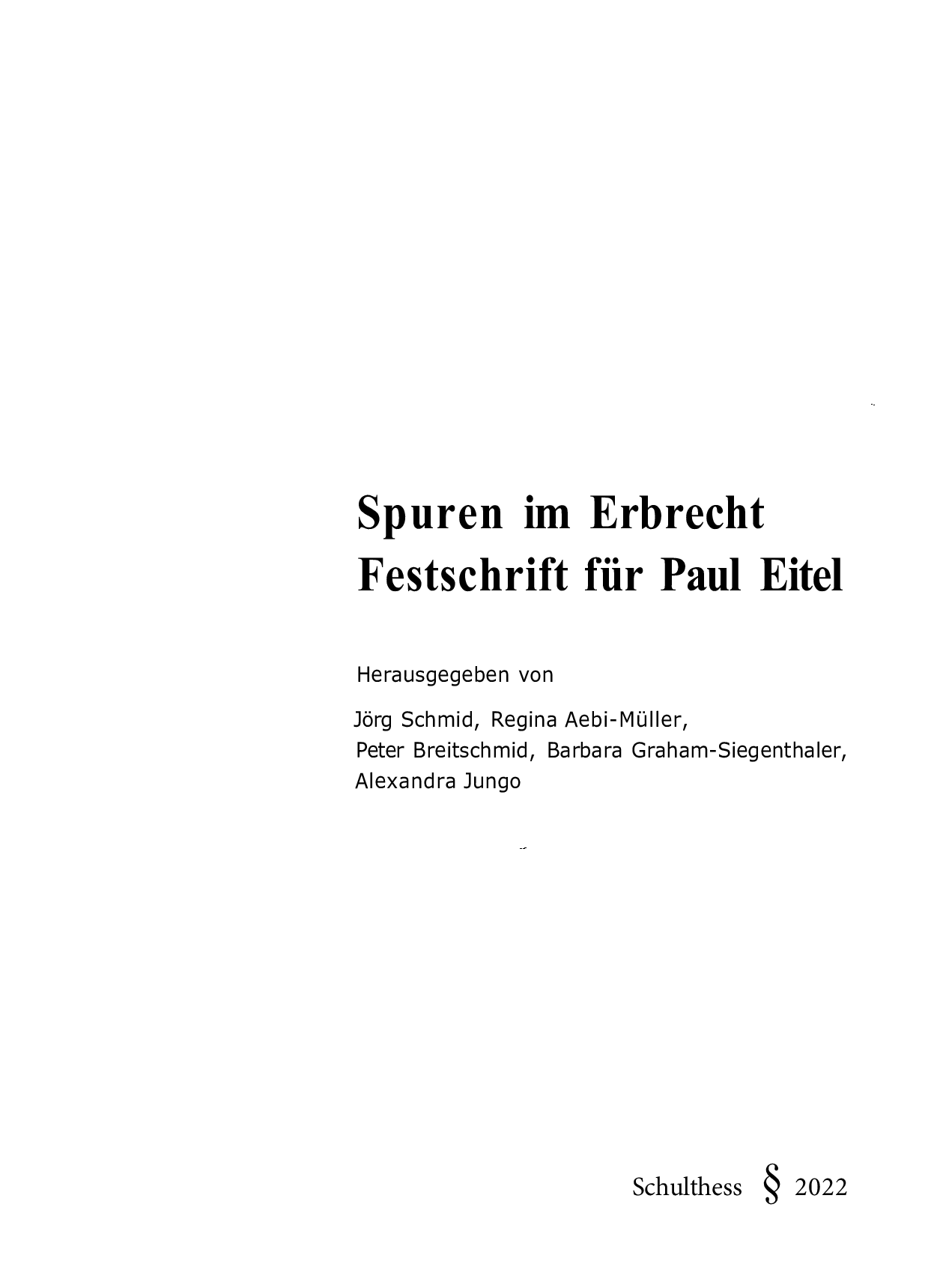 Spuren im Erbrecht
Festschrift für Paul Eitel

Herausgegeben von

Jörg Schmid, Regina Aebi-Müller,
Peter Breitschmid, Barbara Graham-Siegenthaler,
Alexandra Jungo

Schulthess § 2022